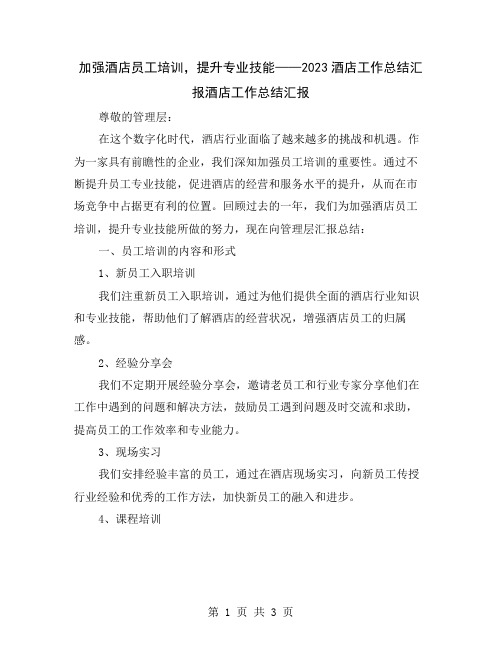 加强酒店员工培训，提升专业技能——2023酒店工作总结汇报酒店工作总结汇报

尊敬的管理层：

在这个数字化时代，酒店行业面临了越来越多的挑战和机遇。作为一家具有前瞻性的企业，我们深知加强员工培训的重要性。通过不断提升员工专业技能，促进酒店的经营和服务水平的提升，从而在市场竞争中占据更有利的位置。回顾过去的一年，我们为加强酒店员工培训，提升专业技能所做的努力，现在向管理层汇报总结：

一、员工培训的内容和形式

1、新员工入职培训

我们注重新员工入职培训，通过为他们提供全面的酒店行业知识和专业技能，帮助他们了解酒店的经营状况，增强酒店员工的归属感。

2、经验分享会

我们不定期开展经验分享会，邀请老员工和行业专家分享他们在工作中遇到的问题和解决方法，鼓励员工遇到问题及时交流和求助，提高员工的工作效率和专业能力。

3、现场实习

我们安排经验丰富的员工，通过在酒店现场实习，向新员工传授行业经验和优秀的工作方法，加快新员工的融入和进步。

4、课程培训

第 1 页 共 3 页